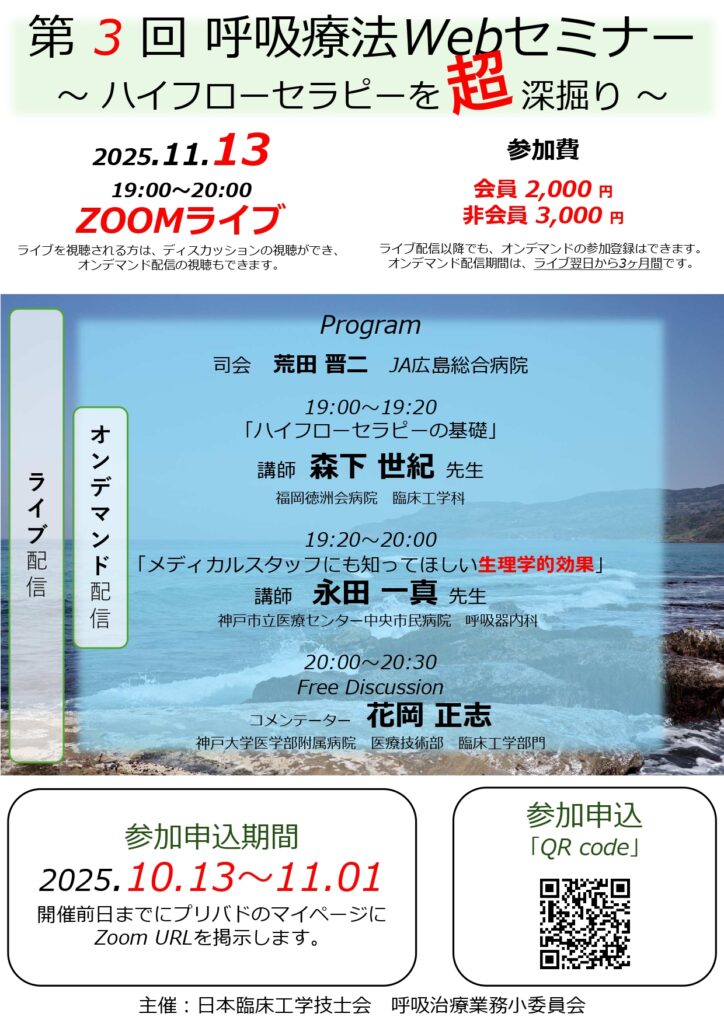 第 3 回 呼吸療法Webセミナー
～ ハイフローセラピーを超深掘り ～

2025.11.13
19:00～20:00
ZOOMライブ
ライブを視聴される方は、ディスカッションの視聴ができ、オンデマンド配信の視聴もできます。

参加費
会員 2,000 円
非会員 3,000 円
ライブ配信以降でも、オンデマンドの参加登録はできます。オンデマンド配信期間は、ライブ翌日から3ヶ月間です。

ライブ配信

オンデマンド配信

Program
司会 荒田 晋二 JA広島総合病院

19:00～19:20
「ハイフローセラピーの基礎」
講師 森下 世紀 先生
福岡徳洲会病院 臨床工学科

19:20～20:00
「メディカルスタッフにも知ってほしい生理学的効果」
講師 永田 一真 先生
神戸市立医療センター中央市民病院 呼吸器内科

20:00～20:30
Free Discussion
コメンテーター 花岡 正志
神戸大学医学部附属病院 医療技術部 臨床工学部門

参加申込期間
2025.10.13～11.01
開催前日までにプリバドのマイページにZoom URLを掲示します。

参加申込
「QR code」

主催：日本臨床工学技士会 呼吸治療業務小委員会